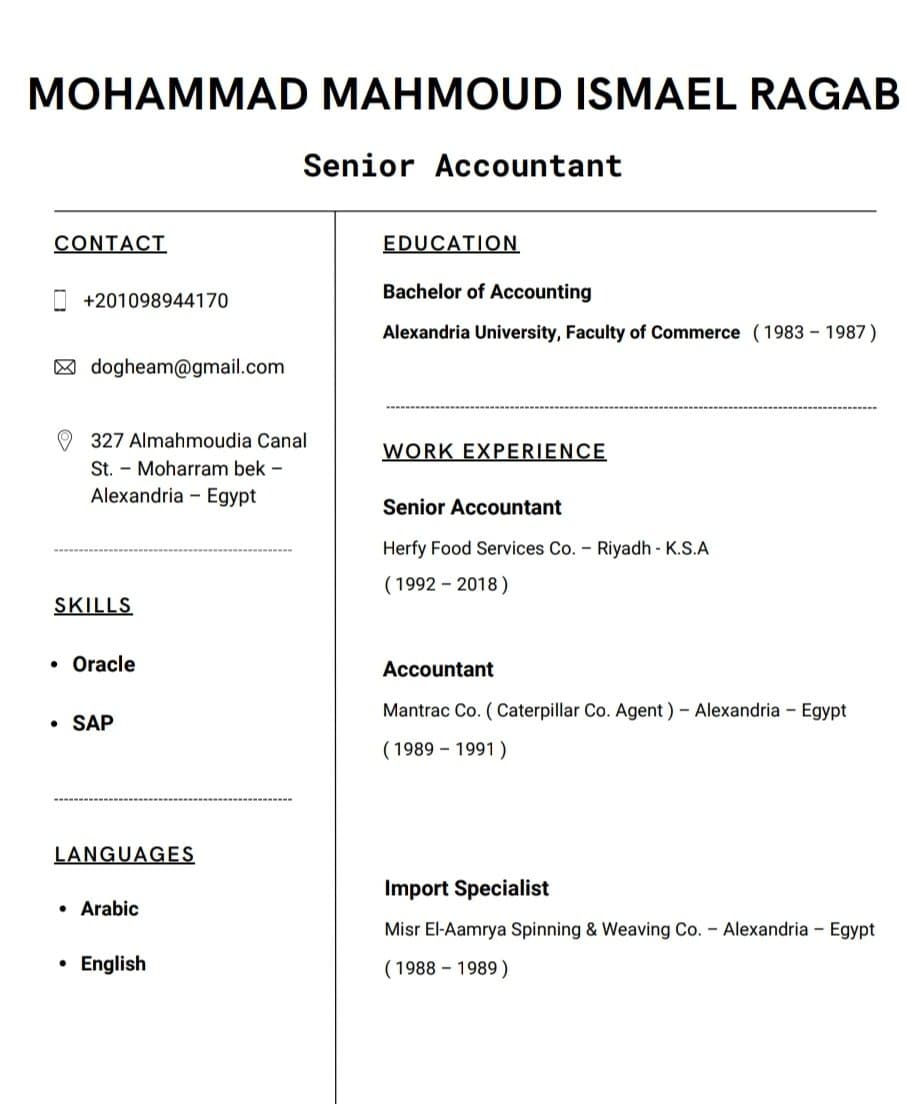 MOHAMMAD MAHMOUD ISMAEL RAGAB

Senior Accountant

CONTACT

+201098944170

dogheam@gmail.com

327 Almahmoudia Canal St. – Moharram bek – Alexandria – Egypt

SKILLS

• Oracle

• SAP

LANGUAGES

• Arabic

• English

EDUCATION

Bachelor of Accounting

Alexandria University, Faculty of Commerce ( 1983 – 1987 )

WORK EXPERIENCE

Senior Accountant

Herfy Food Services Co. – Riyadh - K.S.A

( 1992 – 2018 )

Accountant

Mantrac Co. ( Caterpillar Co. Agent ) – Alexandria – Egypt

( 1989 – 1991 )

Import Specialist

Misr El-Aamrya Spinning & Weaving Co. – Alexandria – Egypt

( 1988 – 1989 )